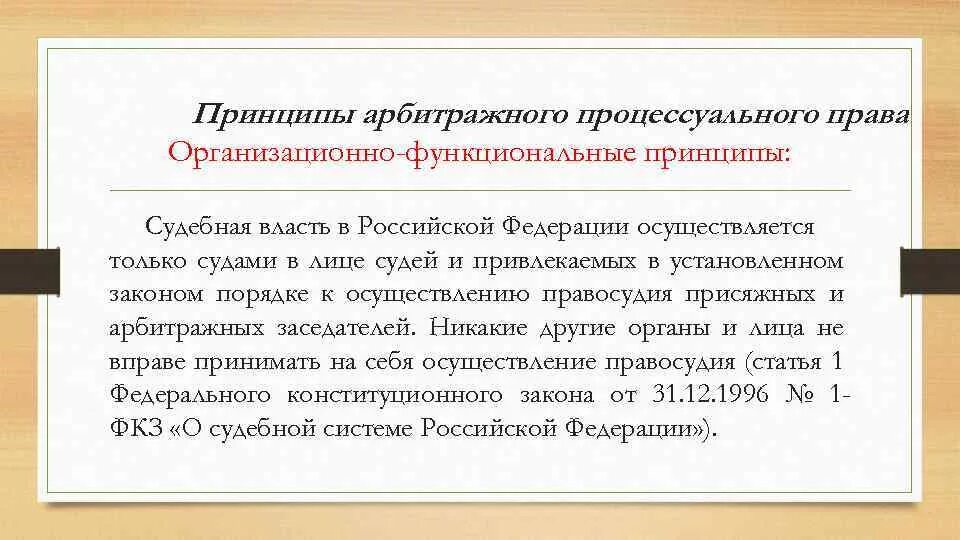 Принципы арбитражного процессуального права
Организационно-функциональные принципы:

Судебная власть в Российской Федерации осуществляется только судами в лице судей и привлекаемых в установленном законом порядке к осуществлению правосудия присяжных и арбитражных заседателей. Никакие другие органы и лица не вправе принимать на себя осуществление правосудия (статья 1 Федерального конституционного закона от 31.12.1996 № 1-ФКЗ «О судебной системе Российской Федерации»).